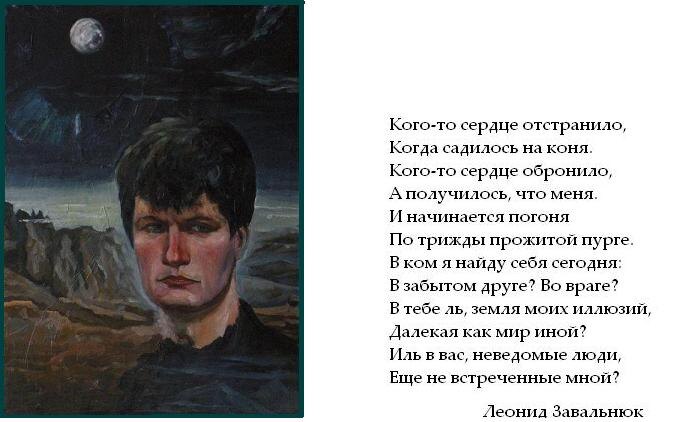 Кого-то сердце отстранило,
Когда садилось на коня.
Кого-то сердце обронило,
А получилось, что меня.
И начинается погоня
По трижды прожитой пурге.
В ком я найду себя сегодня:
В забытом друге? Во враге?
В тебе ль, земля моих иллюзий,
Далекая как мир иной?
Иль в вас, неведомые люди,
Еще не встреченные мной?

Леонид Завальнюк